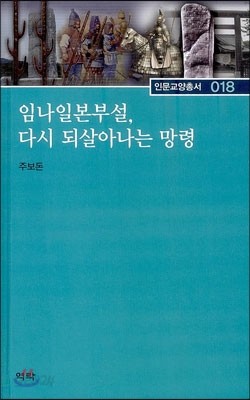 인문교양총서 018

임나일본부설,
다시 되살아나는 망령

주보돈

역락